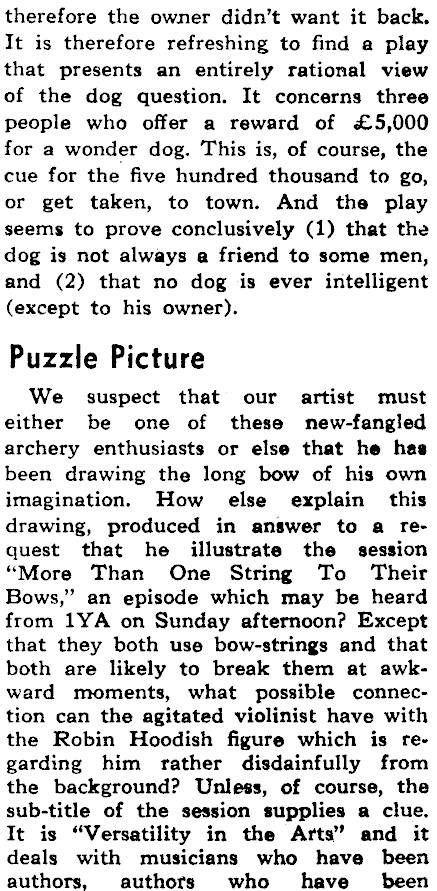 therefore the owner didn't want it back. It is therefore refreshing to find a play that presents an entirely rational view of the dog question. It concerns three people who offer a reward of £5,000 for a wonder dog. This is, of course, the cue for the five hundred thousand to go, or get taken, to town. And the play seems to prove conclusively (1) that the dog is not always a friend to some men, and (2) that no dog is ever intelligent (except to his owner).

Puzzle Picture

We suspect that our artist must either be one of these new-fangled archery enthusiasts or else that he has been drawing the long bow of his own imagination. How else explain this drawing, produced in answer to a request that he illustrate the session "More Than One String To Their Bows," an episode which may be heard from 1YA on Sunday afternoon? Except that they both use bow-strings and that both are likely to break them at awkward moments, what possible connection can the agitated violinist have with the Robin Hoodish figure which is regarding him rather disdainfully from the background? Unless, of course, the sub-title of the session supplies a clue. It is "Versatility in the Arts" and it deals with musicians who have been authors, authors who have been